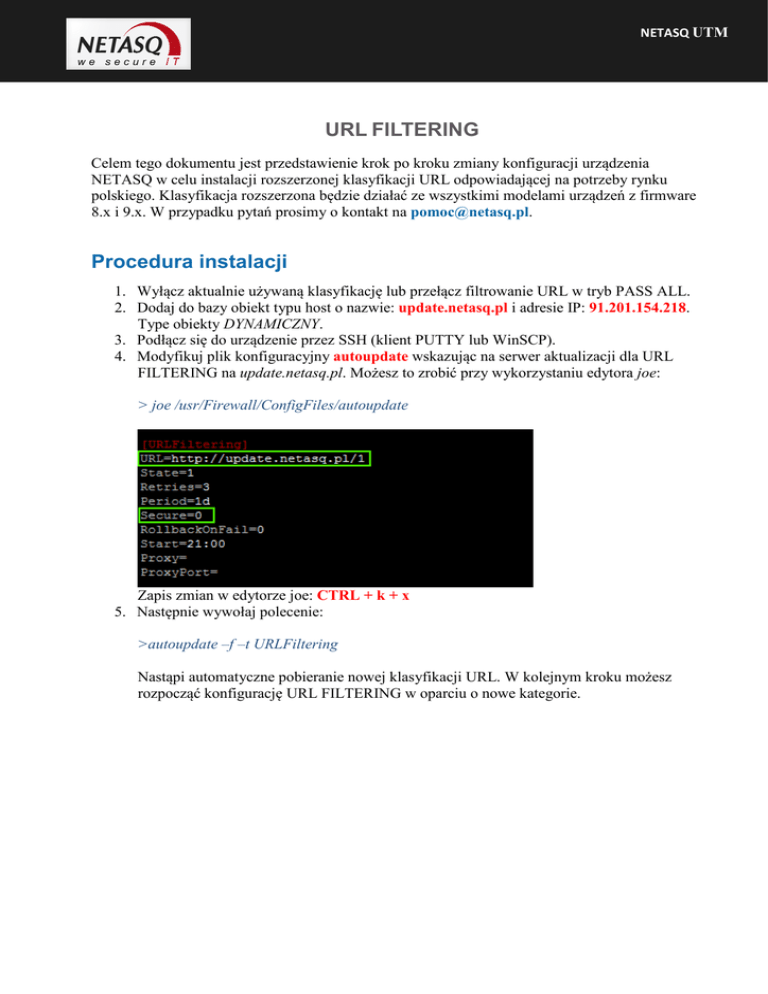 NETASQ
we secure IT

NETASQ UTM

URL FILTERING

Celem tego dokumentu jest przedstawienie krok po kroku zmiany konfiguracji urządzenia NETASQ w celu instalacji rozszerzonej klasyfikacji URL odpowiadającej na potrzeby rynku polskiego. Klasyfikacja rozszerzona będzie działać ze wszystkimi modelami urządzeń z firmware 8.x i 9.x. W przypadku pytań prosimy o kontakt na pomoc@netasq.pl.

Procedura instalacji

1. Wyłącz aktualnie używaną klasyfikację lub przełącz filtrowanie URL w tryb PASS ALL.
2. Dodaj do bazy obiekt typu host o nazwie: update.netasq.pl i adresie IP: 91.201.154.218. Type obiekty DYNAMICZNY.
3. Podłącz się do urządzenie przez SSH (klient PUTTY lub WinSCP).
4. Modyfikuj plik konfiguracyjny autoupdate wskazując na serwer aktualizacji dla URL FILTERING na update.netasq.pl. Możesz to zrobić przy wykorzystaniu edytora joe:

> joe /usr/Firewall/ConfigFiles/autoupdate

[URLFiltering]
URL=http://update.netasq.pl/1
State=1
Retries=3
Period=1d
Secure=0
RollbackOnFail=0
Start=21:00
Proxy=
ProxyPort=

Zapis zmian w edytorze joe: CTRL + k + x
5. Następnie wywołaj polecenie:

>autoupdate –f –t URLFiltering

Nastąpi automatyczne pobieranie nowej klasyfikacji URL. W kolejnym kroku możesz rozpocząć konfigurację URL FILTERING w oparciu o nowe kategorie.